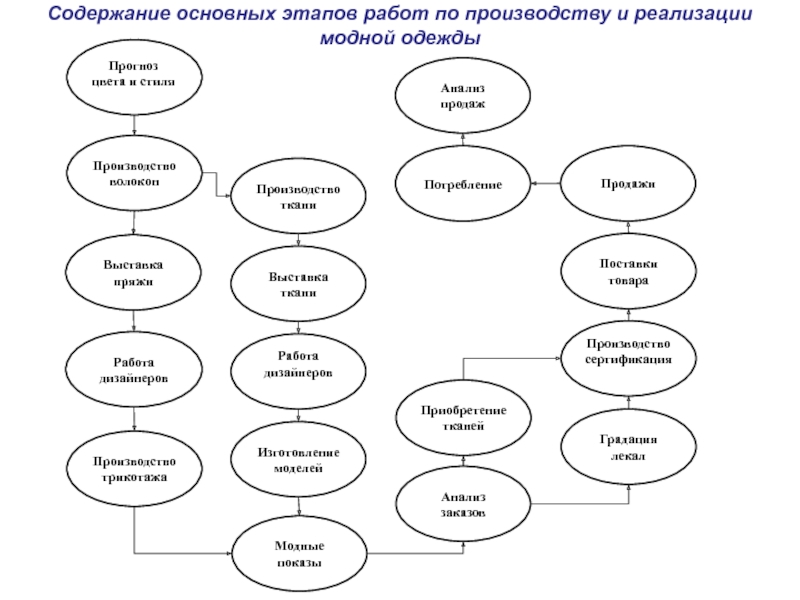 Содержание основных этапов работ по производству и реализации модной одежды

Прогноз цвета и стиля

Производство волокон

Выставка пряжи

Работа дизайнеров

Производство трикотажа

Производство ткани

Выставка ткани

Работа дизайнеров

Изготовление моделей

Модные показы

Анализ заказов

Приобретение тканей

Градация лекал

Производство сертификация

Поставки товара

Продажи

Потребление

Анализ продаж